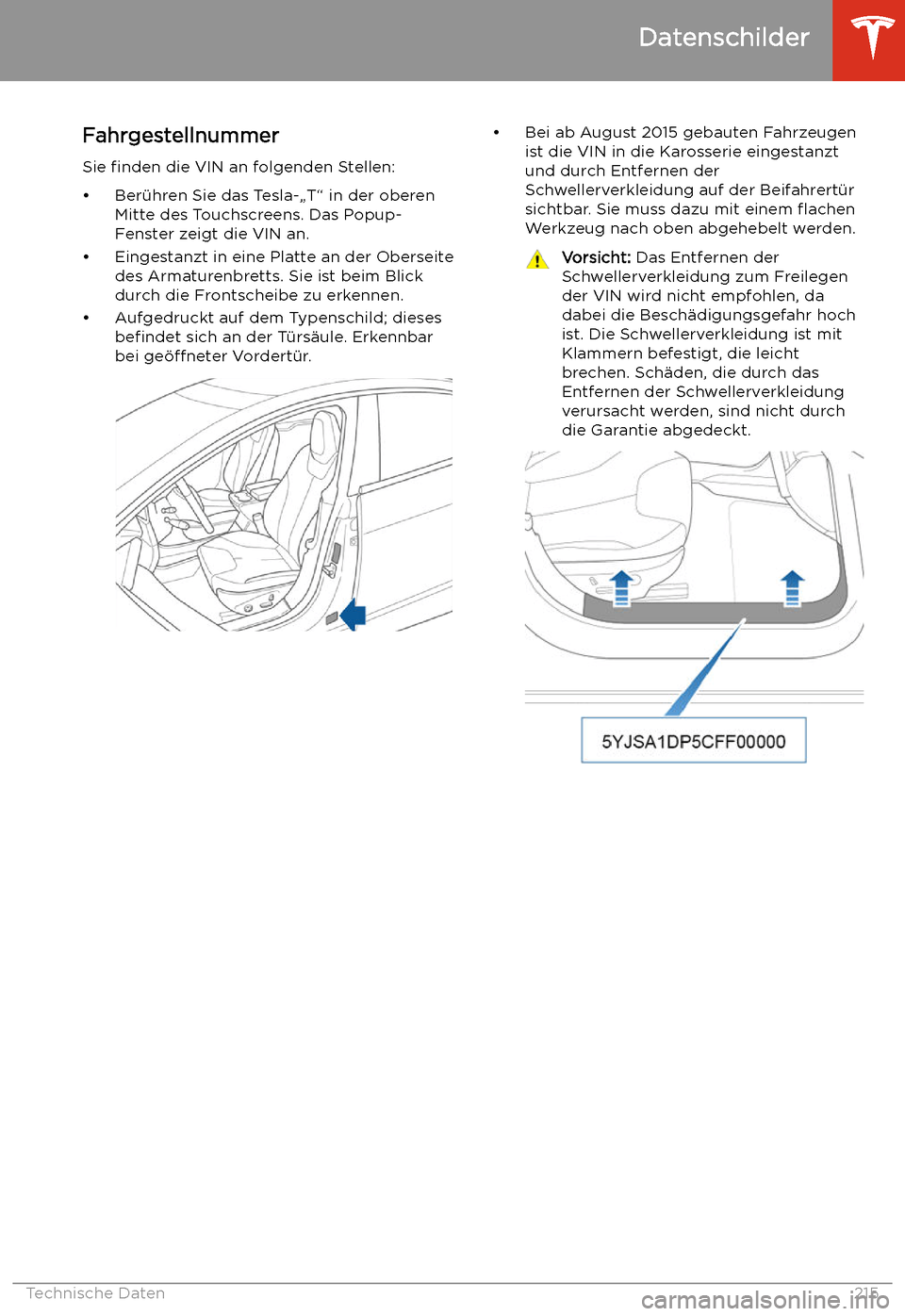 Datenschilder

Fahrgestellnummer

Sie finden die VIN an folgenden Stellen:

• Berühren Sie das Tesla-„T“ in der oberen Mitte des Touchscreens. Das Popup-Fenster zeigt die VIN an.

• Eingestanzt in eine Platte an der Oberseite des Armaturenbretts. Sie ist beim Blick durch die Frontscheibe zu erkennen.

• Aufgedruckt auf dem Typenschild; dieses befindet sich an der Türsäule. Erkennbar bei geöffneter Vordertür.

• Bei ab August 2015 gebauten Fahrzeugen ist die VIN in die Karosserie eingestanzt und durch Entfernen der Schwellerverkleidung auf der Beifahrertür sichtbar. Sie muss dazu mit einem flachen Werkzeug nach oben abgehebelt werden.

Vorsicht: Das Entfernen der Schwellerverkleidung zum Freilegen der VIN wird nicht empfohlen, da dabei die Beschädigungsgefahr hoch ist. Die Schwellerverkleidung ist mit Klammern befestigt, die leicht brechen. Schäden, die durch das Entfernen der Schwellerverkleidung verursacht werden, sind nicht durch die Garantie abgedeckt.

5YJSA1DP5CFF00000

Technische Daten 215

carmanualsonline.info